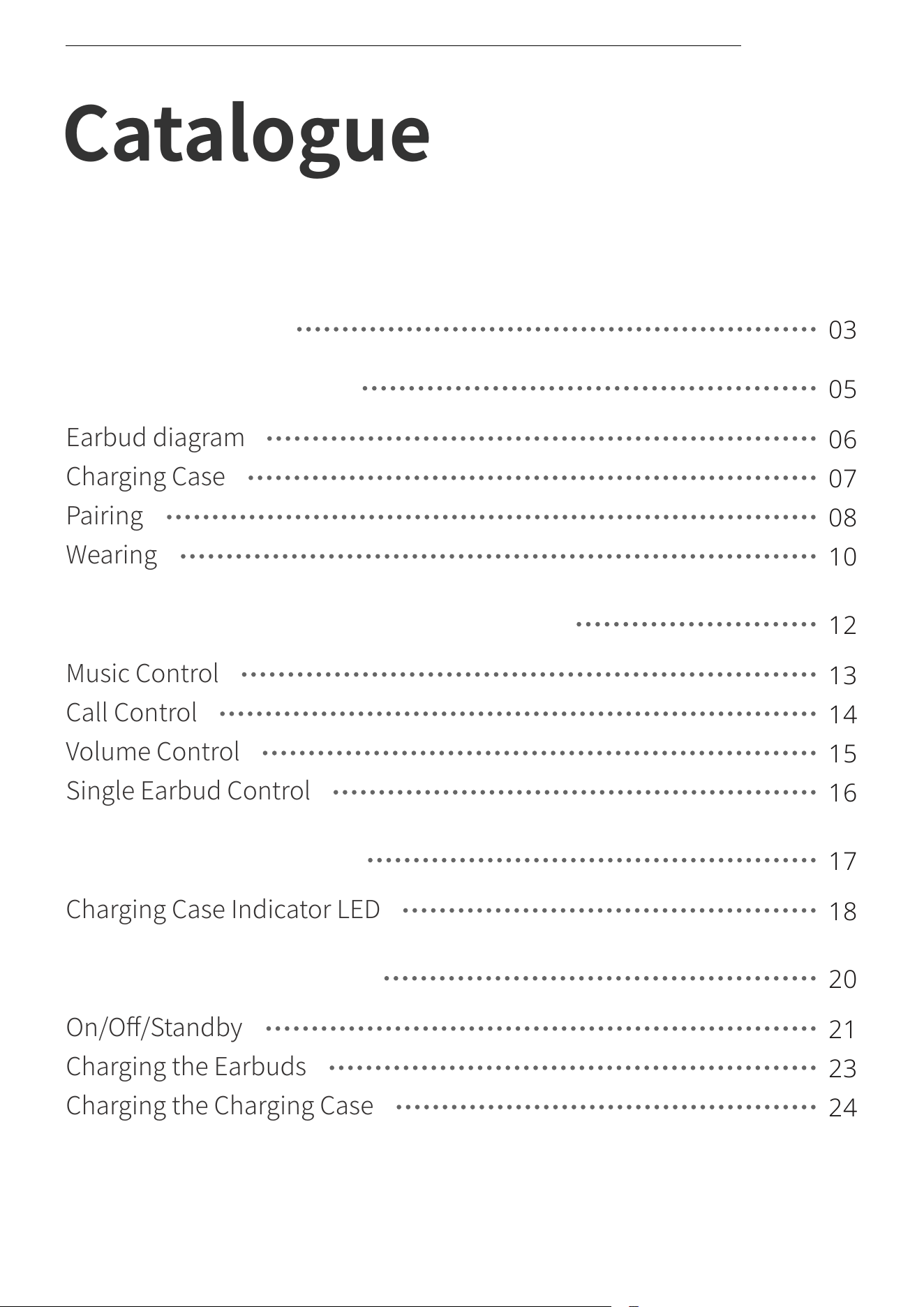 Catalogue

03

05

Earbud diagram 06
Charging Case 07
Pairing 08
Wearing 10

12

Music Control 13
Call Control 14
Volume Control 15
Single Earbud Control 16

17

Charging Case Indicator LED 18

20

On/Off/Standby 21
Charging the Earbuds 23
Charging the Charging Case 24